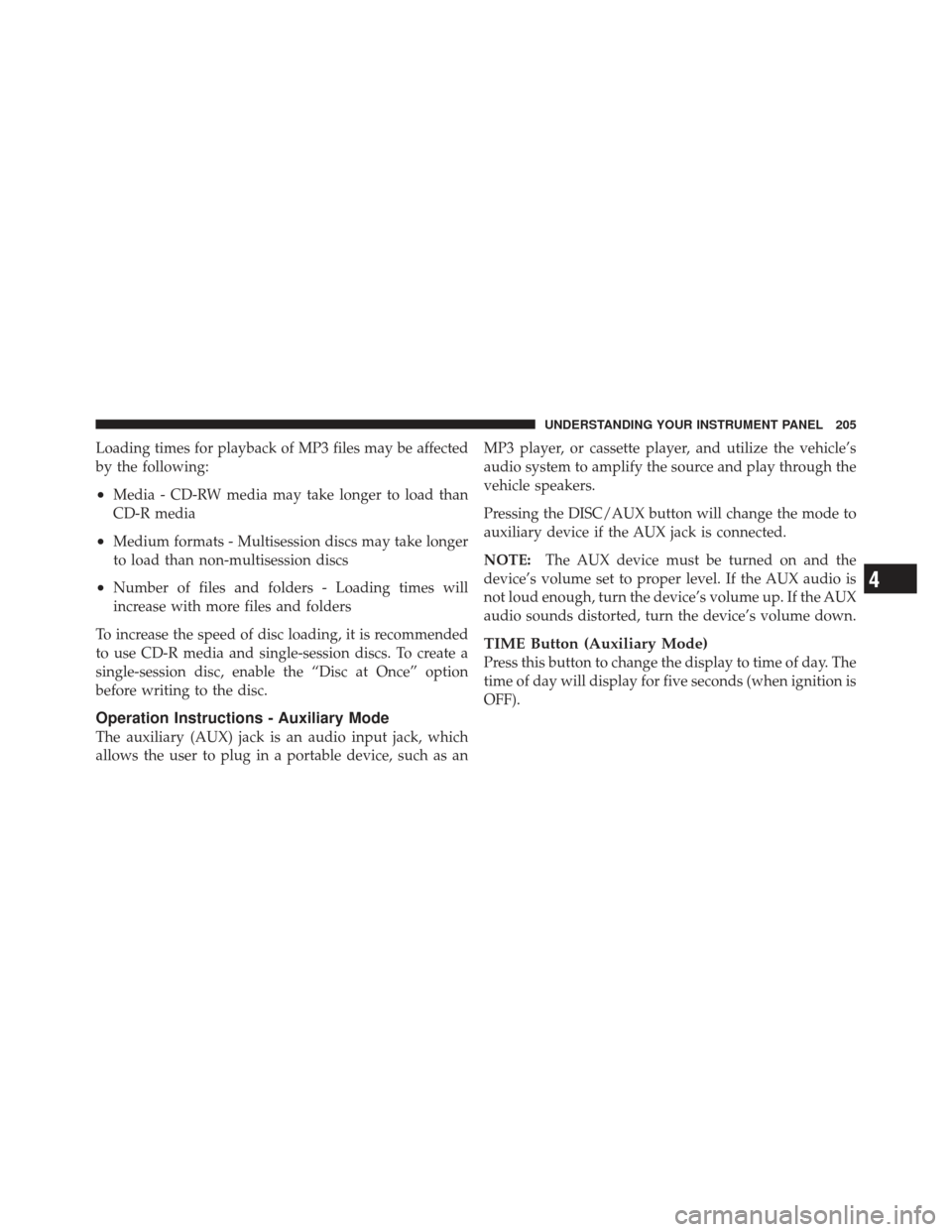 UNDERSTANDING YOUR INSTRUMENT PANEL 205

Loading times for playback of MP3 files may be affected by the following:

• Media - CD-RW media may take longer to load than CD-R media

• Medium formats - Multisession discs may take longer to load than non-multisession discs

• Number of files and folders - Loading times will increase with more files and folders

To increase the speed of disc loading, it is recommended to use CD-R media and single-session discs. To create a single-session disc, enable the “Disc at Once” option before writing to the disc.

Operation Instructions - Auxiliary Mode

The auxiliary (AUX) jack is an audio input jack, which allows the user to plug in a portable device, such as an MP3 player, or cassette player, and utilize the vehicle’s audio system to amplify the source and play through the vehicle speakers.

Pressing the DISC/AUX button will change the mode to auxiliary device if the AUX jack is connected.

NOTE: The AUX device must be turned on and the device’s volume set to proper level. If the AUX audio is not loud enough, turn the device’s volume up. If the AUX audio sounds distorted, turn the device’s volume down.

TIME Button (Auxiliary Mode)

Press this button to change the display to time of day. The time of day will display for five seconds (when ignition is OFF).

4

carmanualsonline.info